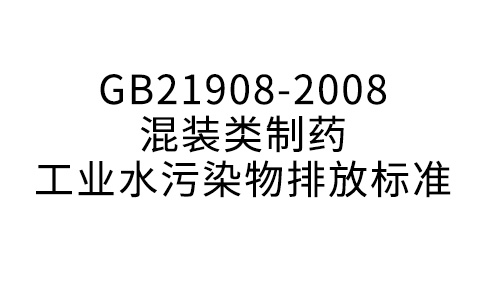 GB21908-2008
混装类制药
工业水污染物排放标准